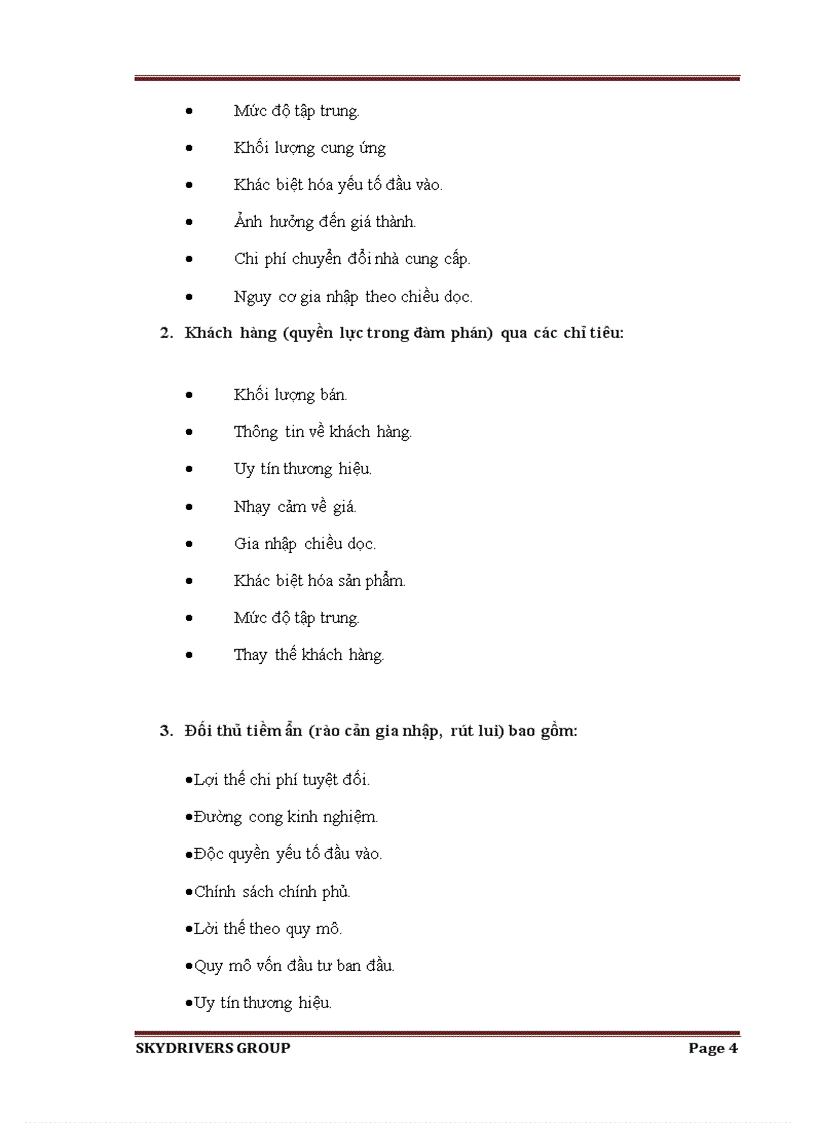 • Mức độ tập trung.
• Khối lượng cung ứng
• Khác biệt hóa yếu tố đầu vào.
• Ảnh hưởng đến giá thành.
• Chi phí chuyển đổi nhà cung cấp.
• Nguy cơ gia nhập theo chiều dọc.

2. Khách hàng (quyền lực trong đàm phán) qua các chỉ tiêu:

• Khối lượng bán.
• Thông tin về khách hàng.
• Uy tín thương hiệu.
• Nhạy cảm về giá.
• Gia nhập chiều dọc.
• Khác biệt hóa sản phẩm.
• Mức độ tập trung.
• Thay thế khách hàng.

3. Đối thủ tiềm ẩn (rào cản gia nhập, rút lui) bao gồm:

•Lợi thế chi phí tuyệt đối.
•Đường cong kinh nghiệm.
•Độc quyền yếu tố đầu vào.
•Chính sách chính phủ.
•Lời thế theo quy mô.
•Quy mô vốn đầu tư ban đầu.
•Uy tín thương hiệu.

SKYDRIVERS GROUP Page 4